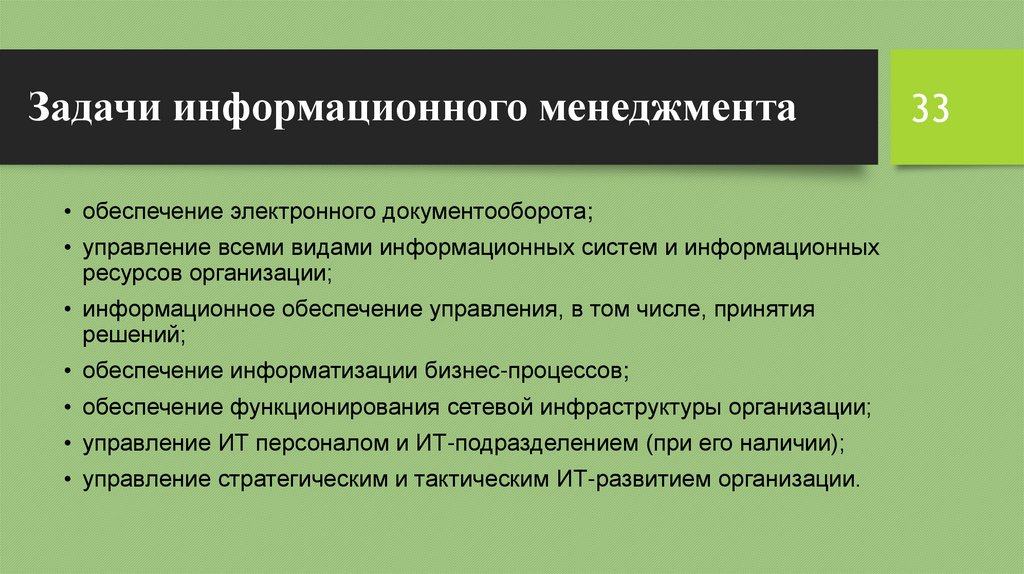 Задачи информационного менеджмента

33

• обеспечение электронного документооборота;
• управление всеми видами информационных систем и информационных ресурсов организации;
• информационное обеспечение управления, в том числе, принятия решений;
• обеспечение информатизации бизнес-процессов;
• обеспечение функционирования сетевой инфраструктуры организации;
• управление ИТ персоналом и ИТ-подразделением (при его наличии);
• управление стратегическим и тактическим ИТ-развитием организации.